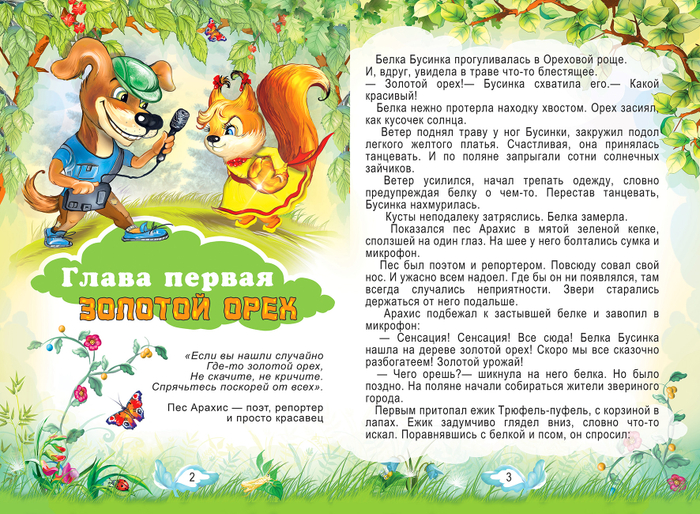 Глава первая
ЗОЛОТОЙ ОРЕХ

«Если вы нашли случайно
Где-то золотой орех,
Не скачите, не кричите.
Спрячьтесь поскорей от всех».

Пес Арахис — поэт, репортер и просто красавец

2

Белка Бусинка прогуливалась в Ореховой роще. И, вдруг, увидела в траве что-то блестящее.

— Золотой орех!— Бусинка схватила его.— Какой красивый!

Белка нежно протерла находку хвостом. Орех засиял, как кусочек солнца.

Ветер поднял траву у ног Бусинки, закружил подол легкого желтого платья. Счастливая, она принялась танцевать. И по поляне запрыгали сотни солнечных зайчиков.

Ветер усилился, начал трепать одежду, словно предупреждая белку о чем-то. Перестав танцевать, Бусинка нахмурилась.

Кусты неподалеку затряслись. Белка замерла.

Показался пес Арахис в мятой зеленой кепке, сползшей на один глаз. На шее у него болтались сумка и микрофон.

Пес был поэтом и репортером. Повсюду совал свой нос. И ужасно всем надоел. Где бы он ни появлялся, там всегда случались неприятности. Звери старались держаться от него подальше.

Арахис подбежал к застывшей белке и завопил в микрофон:

— Сенсация! Сенсация! Все сюда! Белка Бусинка нашла на дереве золотой орех! Скоро мы все сказочно разбогатеем! Золотой урожай!

— Чего орешь?— шикнула на него белка. Но было поздно. На поляне начали собираться жители звериного города.

Первым притопал ежик Трюфель-пуфель, с корзиной в лапах. Ежик задумчиво глядел вниз, словно что-то искал. Поравнявшись с белкой и псом, он спросил:

3